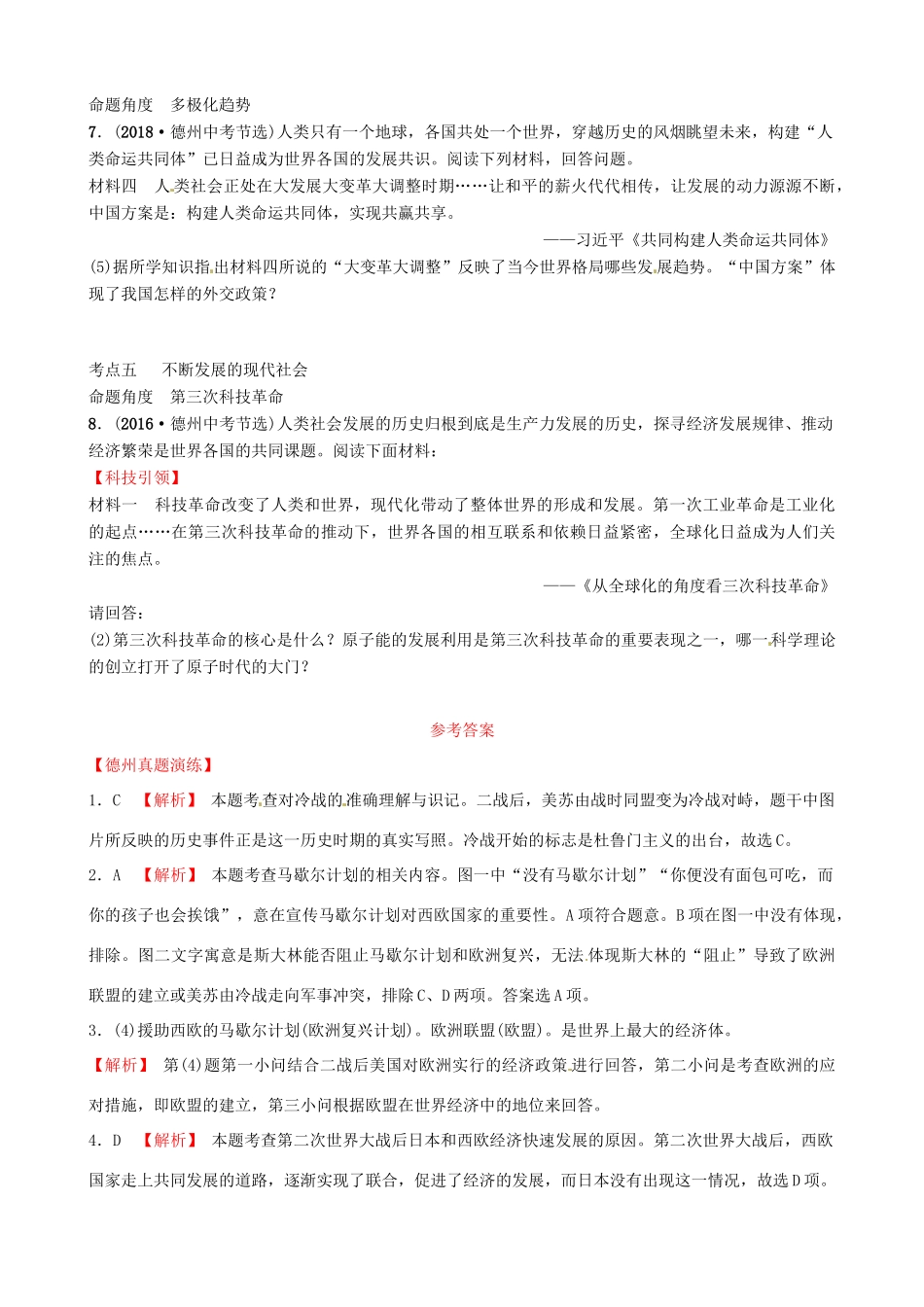 命题角度　多极化趋势

7．(2018·德州中考节选)人类只有一个地球，各国共处一个世界，穿越历史的风烟眺望未来，构建“人类命运共同体”已日益成为世界各国的发展共识。阅读下列材料，回答问题。

材料四　人类社会正处在大发展大变革大调整时期……让和平的薪火代代相传，让发展的动力源源不断，中国方案是：构建人类命运共同体，实现共赢共享。

——习近平《共同构建人类命运共同体》

(5)据所学知识指出材料四所说的“大变革大调整”反映了当今世界格局哪些发展趋势。“中国方案”体现了我国怎样的外交政策？

考点五　不断发展的现代社会

命题角度　第三次科技革命

8．(2016·德州中考节选)人类社会发展的历史归根到底是生产力发展的历史，探寻经济发展规律、推动经济繁荣是世界各国的共同课题。阅读下面材料：

【科技引领】

材料一　科技革命改变了人类和世界，现代化带动了整体世界的形成和发展。第一次工业革命是工业化的起点……在第三次科技革命的推动下，世界各国的相互联系和依赖日益紧密，全球化日益成为人们关注的焦点。

——《从全球化的角度看三次科技革命》

请回答：

(2)第三次科技革命的核心是什么？原子能的发展利用是第三次科技革命的重要表现之一，哪一科学理论的创立打开了原子时代的大门？

参考答案

【德州真题演练】

1．C　【解析】 本题考查对冷战的准确理解与识记。二战后，美苏由战时同盟变为冷战对峙，题干中图片所反映的历史事件正是这一历史时期的真实写照。冷战开始的标志是杜鲁门主义的出台，故选C。

2．A　【解析】 本题考查马歇尔计划的相关内容。图一中“没有马歇尔计划”“你便没有面包可吃，而你的孩子也会挨饿”，意在宣传马歇尔计划对西欧国家的重要性。A项符合题意。B项在图一中没有体现，排除。图二文字寓意是斯大林能否阻止马歇尔计划和欧洲复兴，无法体现斯大林的“阻止”导致了欧洲联盟的建立或美苏由冷战走向军事冲突，排除C、D两项。答案选A项。

3．(4)援助西欧的马歇尔计划(欧洲复兴计划)。欧洲联盟(欧盟)。是世界上最大的经济体。

【解析】 第(4)题第一小问结合二战后美国对欧洲实行的经济政策进行回答，第二小问是考查欧洲的应对措施，即欧盟的建立，第三小问根据欧盟在世界经济中的地位来回答。

4．D　【解析】 本题考查第二次世界大战后日本和西欧经济快速发展的原因。第二次世界大战后，西欧国家走上共同发展的道路，逐渐实现了联合，促进了经济的发展，而日本没有出现这一情况，故选D项。